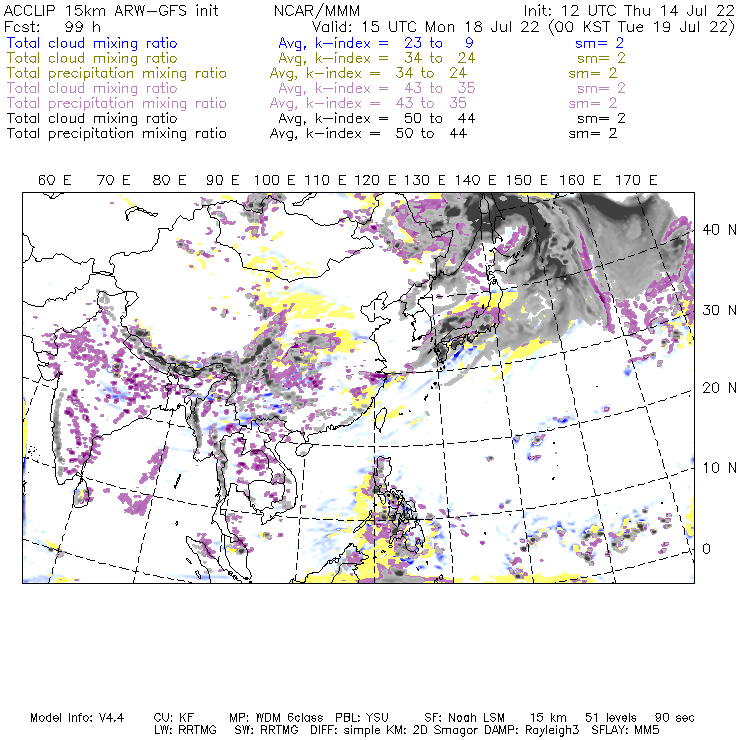 ACCLIP 15km ARW-GFS init NCAR/MMM Init: 12 UTC Thu 14 Jul 22
Fcst: 99 h Valid: 15 UTC Mon 18 Jul 22 (00 KST Tue 19 Jul 22)
Total cloud mixing ratio Avg, k-index = 23 to 9 sm= 2
Total cloud mixing ratio Avg, k-index = 34 to 24 sm= 2
Total precipitation mixing ratio Avg, k-index = 34 to 24 sm= 2
Total cloud mixing ratio Avg, k-index = 43 to 35 sm= 2
Total precipitation mixing ratio Avg, k-index = 43 to 35 sm= 2
Total cloud mixing ratio Avg, k-index = 50 to 44 sm= 2
Total precipitation mixing ratio Avg, k-index = 50 to 44 sm= 2

60 E 70 E 80 E 90 E 100 E 110 E 120 E 130 E 140 E 150 E 160 E 170 E

40 N
30 N
20 N
10 N
0

Model Info: V4.4 CU: KF MP: WDM 6class PBL: YSU SF: Noah LSM 15 km 51 levels 90 sec
LW: RRTMG SW: RRTMG DIFF: simple KM: 2D Smagor DAMP: Rayleigh3 SFLAY: MM5